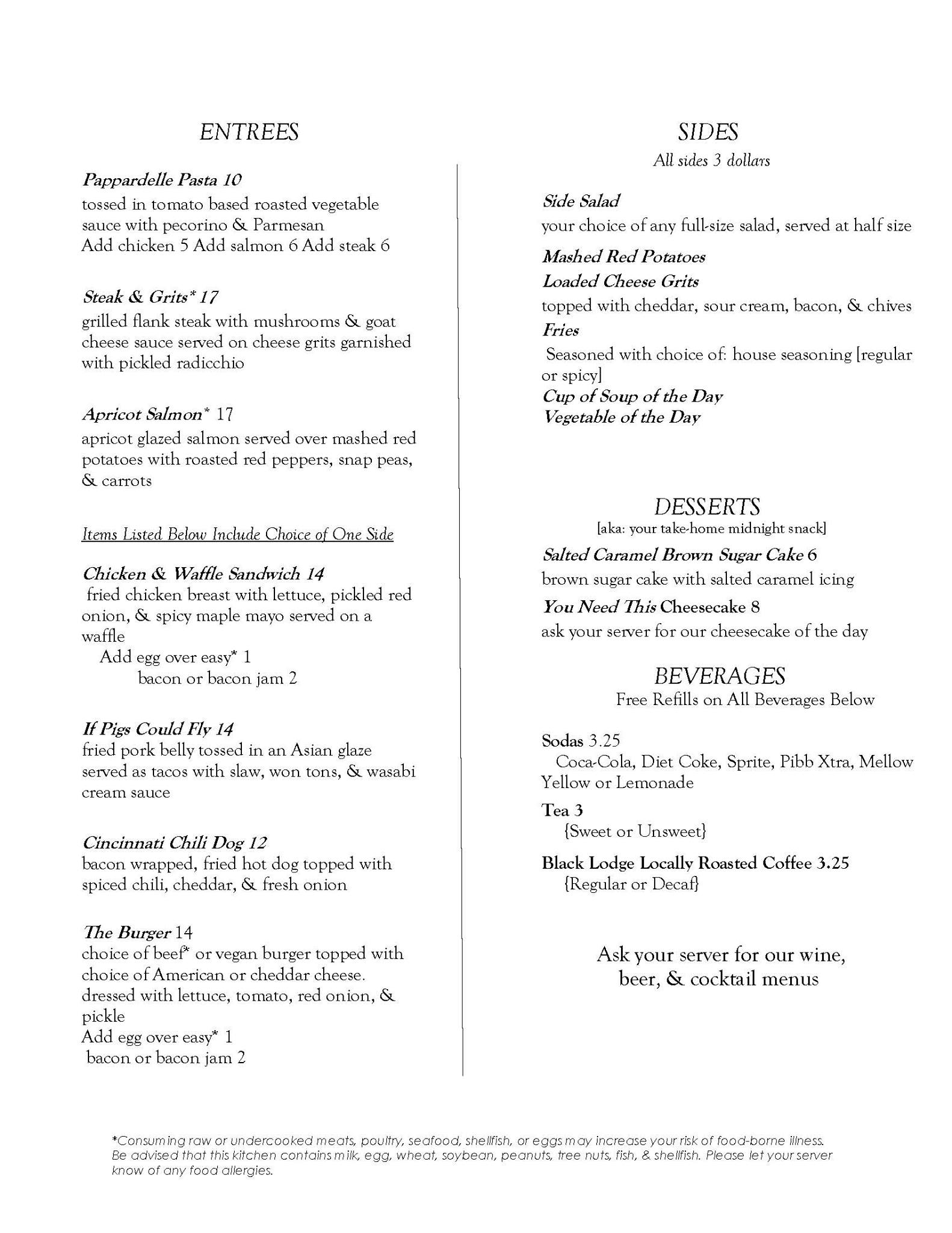 ENTREES

Pappardelle Pasta 10
tossed in tomato based roasted vegetable sauce with pecorino & Parmesan
Add chicken 5 Add salmon 6 Add steak 6

Steak & Grits* 17
grilled flank steak with mushrooms & goat cheese sauce served on cheese grits garnished with pickled radicchio

Apricot Salmon* 17
apricot glazed salmon served over mashed red potatoes with roasted red peppers, snap peas, & carrots

Items Listed Below Include Choice of One Side

Chicken & Waffle Sandwich 14
fried chicken breast with lettuce, pickled red onion, & spicy maple mayo served on a waffle
Add egg over easy* 1
bacon or bacon jam 2

If Pigs Could Fly 14
fried pork belly tossed in an Asian glaze served as tacos with slaw, won tons, & wasabi cream sauce

Cincinnati Chili Dog 12
bacon wrapped, fried hot dog topped with spiced chili, cheddar, & fresh onion

The Burger 14
choice of beef* or vegan burger topped with choice of American or cheddar cheese. dressed with lettuce, tomato, red onion, & pickle
Add egg over easy* 1
bacon or bacon jam 2

SIDES
All sides 3 dollars

Side Salad
your choice of any full-size salad, served at half size

Mashed Red Potatoes
Loaded Cheese Grits
topped with cheddar, sour cream, bacon, & chives
Fries
Seasoned with choice of: house seasoning [regular or spicy]
Cup of Soup of the Day
Vegetable of the Day

DESSERTS
[aka: your take-home midnight snack]
Salted Caramel Brown Sugar Cake 6
brown sugar cake with salted caramel icing
You Need This Cheesecake 8
ask your server for our cheesecake of the day

BEVERAGES
Free Refills on All Beverages Below

Sodas 3.25
Coca-Cola, Diet Coke, Sprite, Pibb Xtra, Mellow Yellow or Lemonade
Tea 3
{Sweet or Unsweet}
Black Lodge Locally Roasted Coffee 3.25
{Regular or Decaf}

Ask your server for our wine, beer, & cocktail menus

*Consuming raw or undercooked meats, poultry, seafood, shellfish, or eggs may increase your risk of food-borne illness. Be advised that this kitchen contains milk, egg, wheat, soybean, peanuts, tree nuts, fish, & shellfish. Please let your server know of any food allergies.